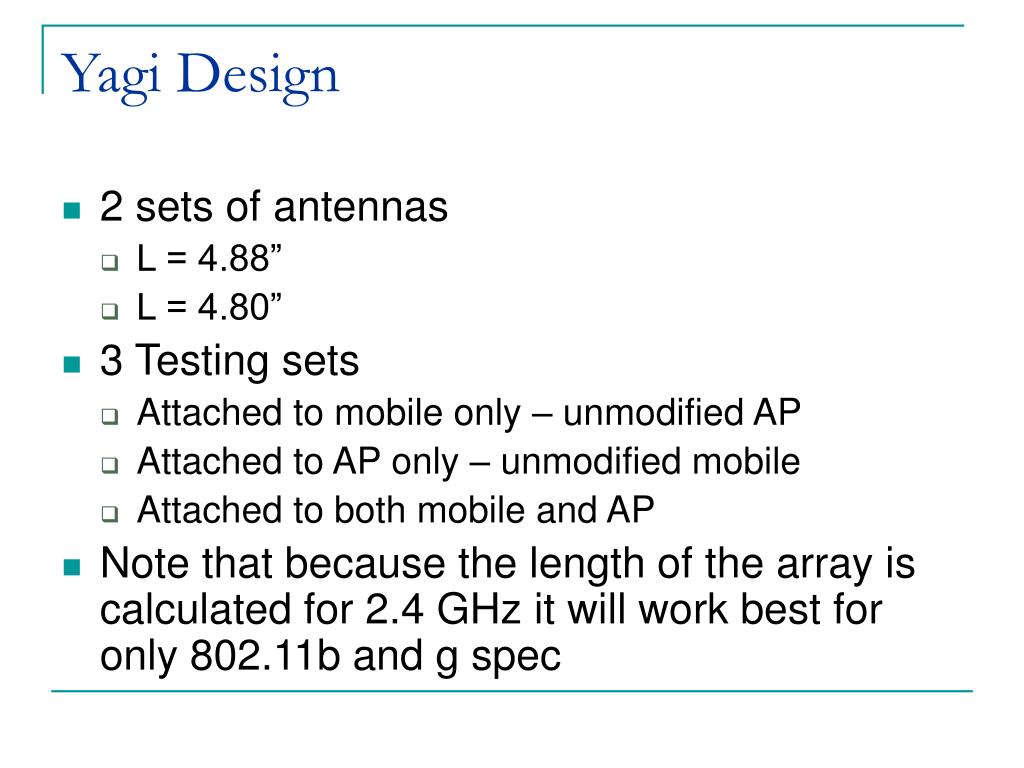 Yagi Design

- 2 sets of antennas
  - L = 4.88”
  - L = 4.80”
- 3 Testing sets
  - Attached to mobile only – unmodified AP
  - Attached to AP only – unmodified mobile
  - Attached to both mobile and AP
- Note that because the length of the array is calculated for 2.4 GHz it will work best for only 802.11b and g spec